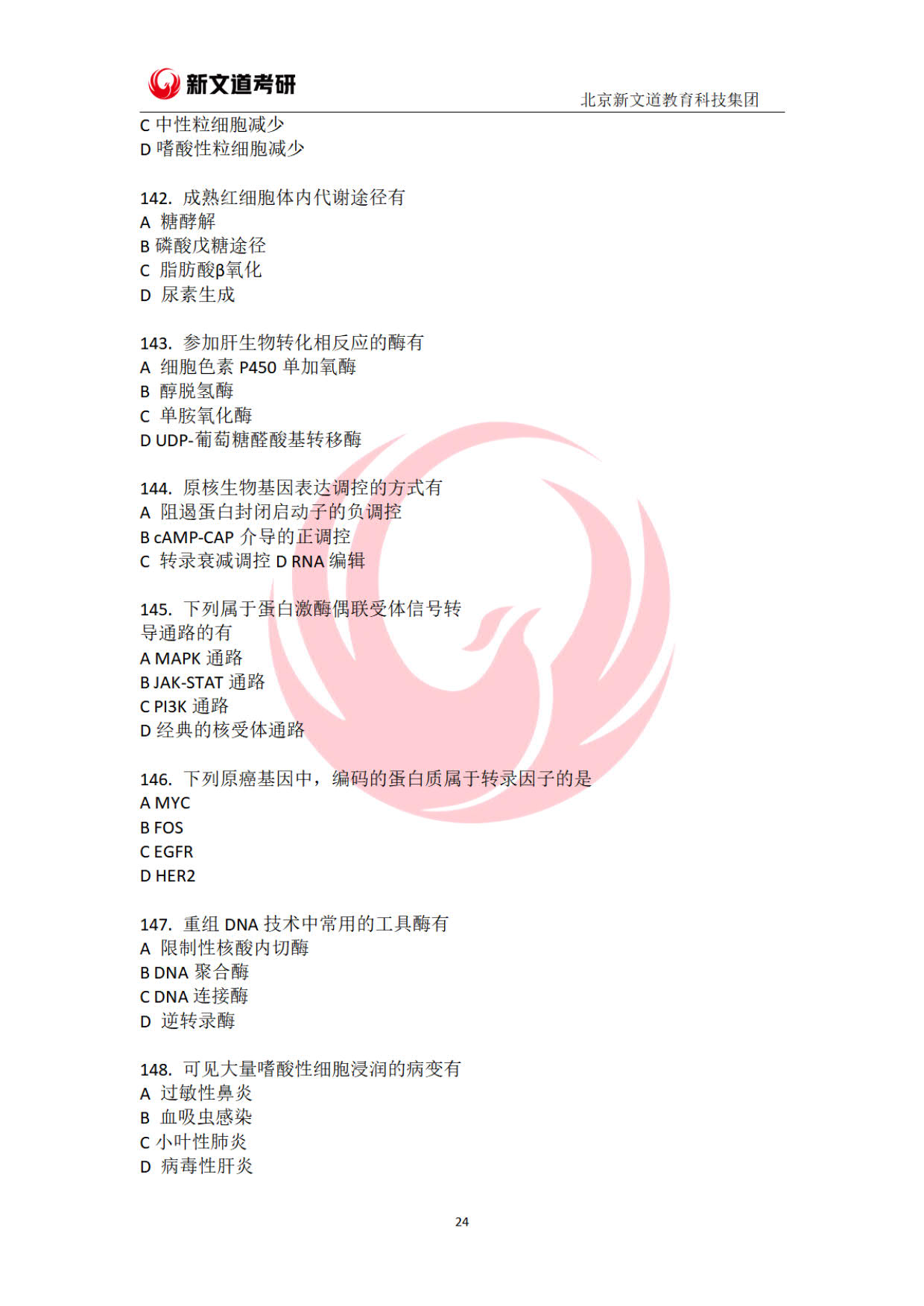 新文道考研

北京新文道教育科技集团

C 中性粒细胞减少
D 嗜酸性粒细胞减少

142. 成熟红细胞体内代谢途径有
A 糖酵解
B 磷酸戊糖途径
C 脂肪酸β氧化
D 尿素生成

143. 参加肝生物转化相反应的酶有
A 细胞色素 P450 单加氧酶
B 醇脱氢酶
C 单胺氧化酶
D UDP-葡萄糖醛酸基转移酶

144. 原核生物基因表达调控的方式有
A 阻遏蛋白封闭启动子的负调控
B cAMP-CAP 介导的正调控
C 转录衰减调控 D RNA 编辑

145. 下列属于蛋白激酶偶联受体信号转导通路的有
A MAPK 通路
B JAK-STAT 通路
C PI3K 通路
D 经典的核受体通路

146. 下列原癌基因中，编码的蛋白质属于转录因子的是
A MYC
B FOS
C EGFR
D HER2

147. 重组 DNA 技术中常用的工具酶有
A 限制性核酸内切酶
B DNA 聚合酶
C DNA 连接酶
D 逆转录酶

148. 可见大量嗜酸性细胞浸润的病变有
A 过敏性鼻炎
B 血吸虫感染
C 小叶性肺炎
D 病毒性肝炎

24